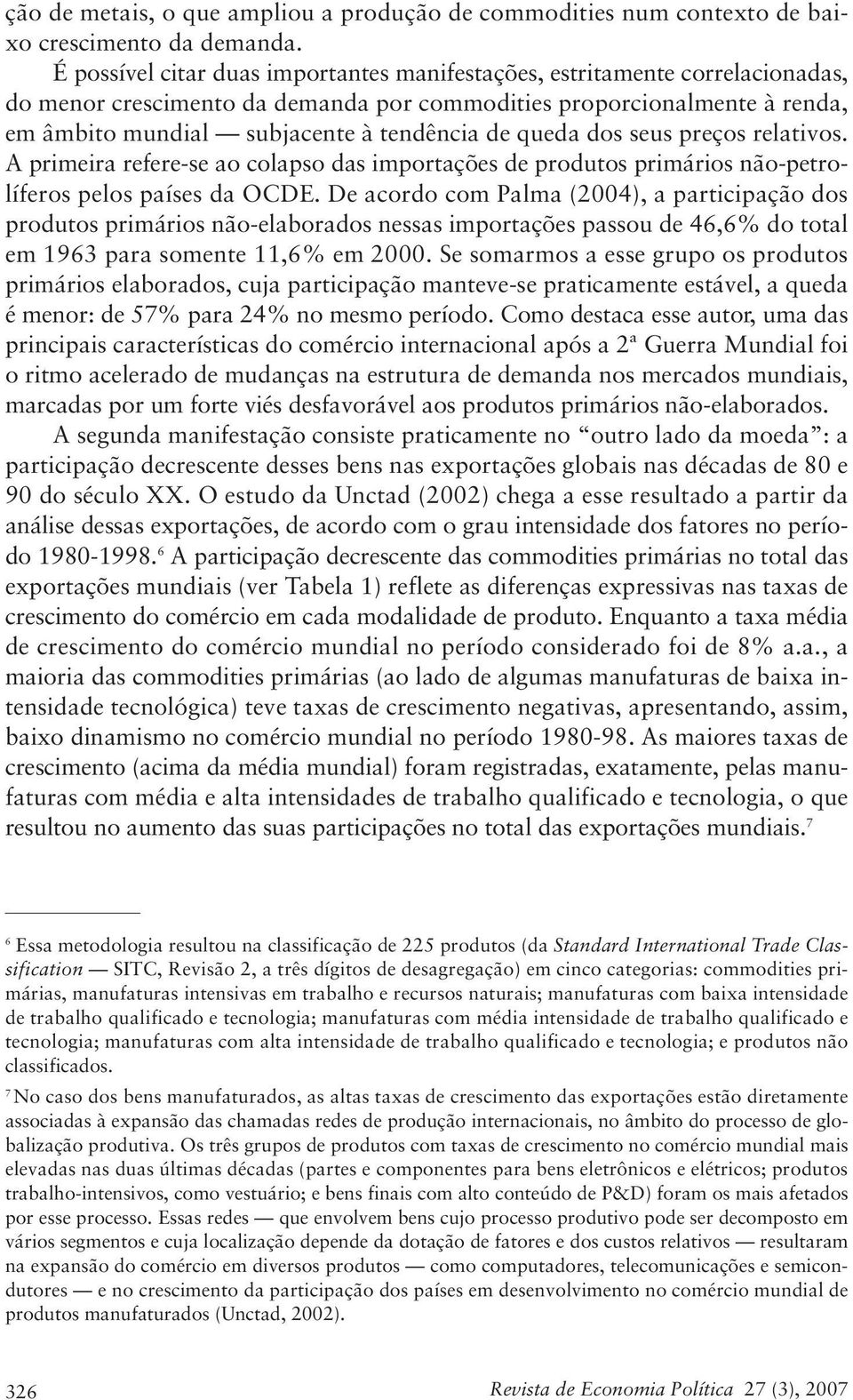 ção de metais, o que ampliou a produção de commodities num contexto de baixo crescimento da demanda.

É possível citar duas importantes manifestações, estritamente correlacionadas, do menor crescimento da demanda por commodities proporcionalmente à renda, em âmbito mundial — subjacente à tendência de queda dos seus preços relativos. A primeira refere-se ao colapso das importações de produtos primários não-petrolíferos pelos países da OCDE. De acordo com Palma (2004), a participação dos produtos primários não-elaborados nessas importações passou de 46,6% do total em 1963 para somente 11,6% em 2000. Se somarmos a esse grupo os produtos primários elaborados, cuja participação manteve-se praticamente estável, a queda é menor: de 57% para 24% no mesmo período. Como destaca esse autor, uma das principais características do comércio internacional após a 2ª Guerra Mundial foi o ritmo acelerado de mudanças na estrutura de demanda nos mercados mundiais, marcadas por um forte viés desfavorável aos produtos primários não-elaborados.

A segunda manifestação consiste praticamente no “outro lado da moeda”: a participação decrescente desses bens nas exportações globais nas décadas de 80 e 90 do século XX. O estudo da Unctad (2002) chega a esse resultado a partir da análise dessas exportações, de acordo com o grau intensidade dos fatores no período 1980-1998.$^6$ A participação decrescente das commodities primárias no total das exportações mundiais (ver Tabela 1) reflete as diferenças expressivas nas taxas de crescimento do comércio em cada modalidade de produto. Enquanto a taxa média de crescimento do comércio mundial no período considerado foi de 8% a.a., a maioria das commodities primárias (ao lado de algumas manufaturas de baixa intensidade tecnológica) teve taxas de crescimento negativas, apresentando, assim, baixo dinamismo no comércio mundial no período 1980-98. As maiores taxas de crescimento (acima da média mundial) foram registradas, exatamente, pelas manufaturas com média e alta intensidades de trabalho qualificado e tecnologia, o que resultou no aumento das suas participações no total das exportações mundiais.$^7$

$^6$ Essa metodologia resultou na classificação de 225 produtos (da Standard International Trade Classification — SITC, Revisão 2, a três dígitos de desagregação) em cinco categorias: commodities primárias, manufaturas intensivas em trabalho e recursos naturais; manufaturas com baixa intensidade de trabalho qualificado e tecnologia; manufaturas com média intensidade de trabalho qualificado e tecnologia; manufaturas com alta intensidade de trabalho qualificado e tecnologia; e produtos não classificados.

$^7$ No caso dos bens manufaturados, as altas taxas de crescimento das exportações estão diretamente associadas à expansão das chamadas redes de produção internacionais, no âmbito do processo de globalização produtiva. Os três grupos de produtos com taxas de crescimento no comércio mundial mais elevadas nas duas últimas décadas (partes e componentes para bens eletrônicos e elétricos; produtos trabalho-intensivos, como vestuário; e bens finais com alto conteúdo de P&D) foram os mais afetados por esse processo. Essas redes — que envolvem bens cujo processo produtivo pode ser decomposto em vários segmentos e cuja localização depende da dotação de fatores e dos custos relativos — resultaram na expansão do comércio em diversos produtos — como computadores, telecomunicações e semicondutores — e no crescimento da participação dos países em desenvolvimento no comércio mundial de produtos manufaturados (Unctad, 2002).

326 Revista de Economia Política 27 (3), 2007